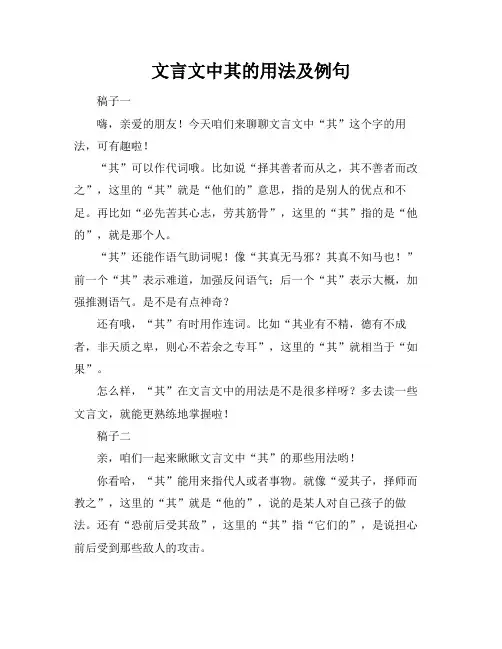 文言文中其的用法及例句

稿子一

嗨，亲爱的朋友！今天咱们来聊聊文言文中“其”这个字的用法，可有趣啦！

“其”可以作代词哦。比如说“择其善者而从之，其不善者而改之”，这里的“其”就是“他们的”意思，指的是别人的优点和不足。再比如“必先苦其心志，劳其筋骨”，这里的“其”指的是“他的”，就是那个人。

“其”还能作语气助词呢！像“其真无马邪？其真不知马也！”前一个“其”表示难道，加强反问语气；后一个“其”表示大概，加强推测语气。是不是有点神奇？

还有哦，“其”有时用作连词。比如“其业有不精，德有不成者，非天质之卑，则心不若余之专耳”，这里的“其”就相当于“如果”。

怎么样，“其”在文言文中的用法是不是很多样呀？多去读一些文言文，就能更熟练地掌握啦！

稿子二

亲，咱们一起来瞅瞅文言文中“其”的那些用法哟！

你看哈，“其”能用来指代人或者事物。就像“爱其子，择师而教之”，这里的“其”就是“他的”，说的是某人对自己孩子的做法。还有“恐前后受其敌”，这里的“其”指“它们的”，是说担心前后受到那些敌人的攻击。